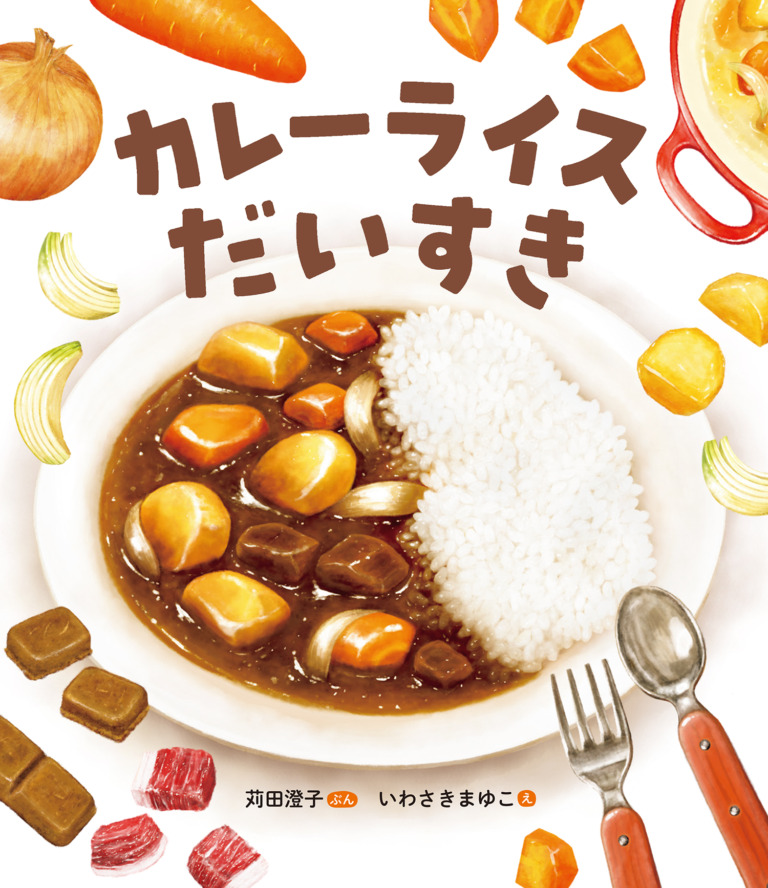 カレーライス
だいすき

苅田澄子 ぶん　いわさきまゆこ え